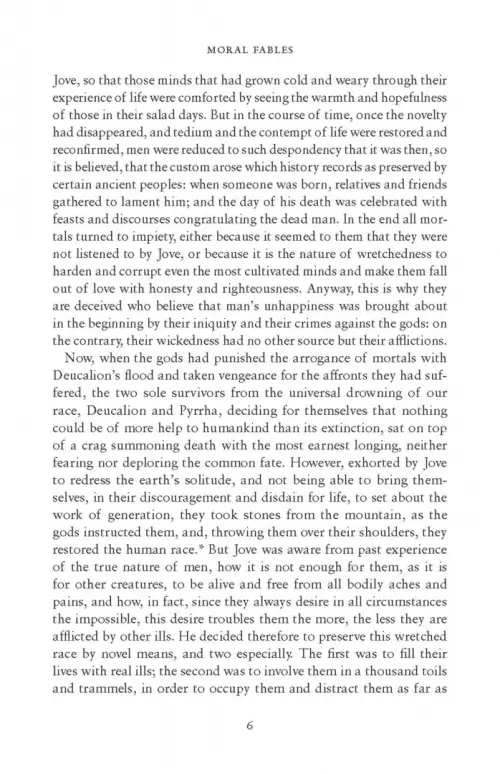 MORAL FABLES

Jove, so that those minds that had grown cold and weary through their experience of life were comforted by seeing the warmth and hopefulness of those in their salad days. But in the course of time, once the novelty had disappeared, and tedium and the contempt of life were restored and reconfirmed, men were reduced to such despondency that it was then, so it is believed, that the custom arose which history records as preserved by certain ancient peoples: when someone was born, relatives and friends gathered to lament him; and the day of his death was celebrated with feasts and discourses congratulating the dead man. In the end all mortals turned to impiety, either because it seemed to them that they were not listened to by Jove, or because it is the nature of wretchedness to harden and corrupt even the most cultivated minds and make them fall out of love with honesty and righteousness. Anyway, this is why they are deceived who believe that man's unhappiness was brought about in the beginning by their iniquity and their crimes against the gods: on the contrary, their wickedness had no other source but their afflictions.

Now, when the gods had punished the arrogance of mortals with Deucalion's flood and taken vengeance for the affronts they had suffered, the two sole survivors from the universal drowning of our race, Deucalion and Pyrrha, deciding for themselves that nothing could be of more help to humankind than its extinction, sat on top of a crag summoning death with the most earnest longing, neither fearing nor deploring the common fate. However, exhorted by Jove to redress the earth's solitude, and not being able to bring themselves, in their discouragement and disdain for life, to set about the work of generation, they took stones from the mountain, as the gods instructed them, and, throwing them over their shoulders, they restored the human race.* But Jove was aware from past experience of the true nature of men, how it is not enough for them, as it is for other creatures, to be alive and free from all bodily aches and pains, and how, in fact, since they always desire in all circumstances the impossible, this desire troubles them the more, the less they are afflicted by other ills. He decided therefore to preserve this wretched race by novel means, and two especially. The first was to fill their lives with real ills; the second was to involve them in a thousand toils and trammels, in order to occupy them and distract them as far as

6